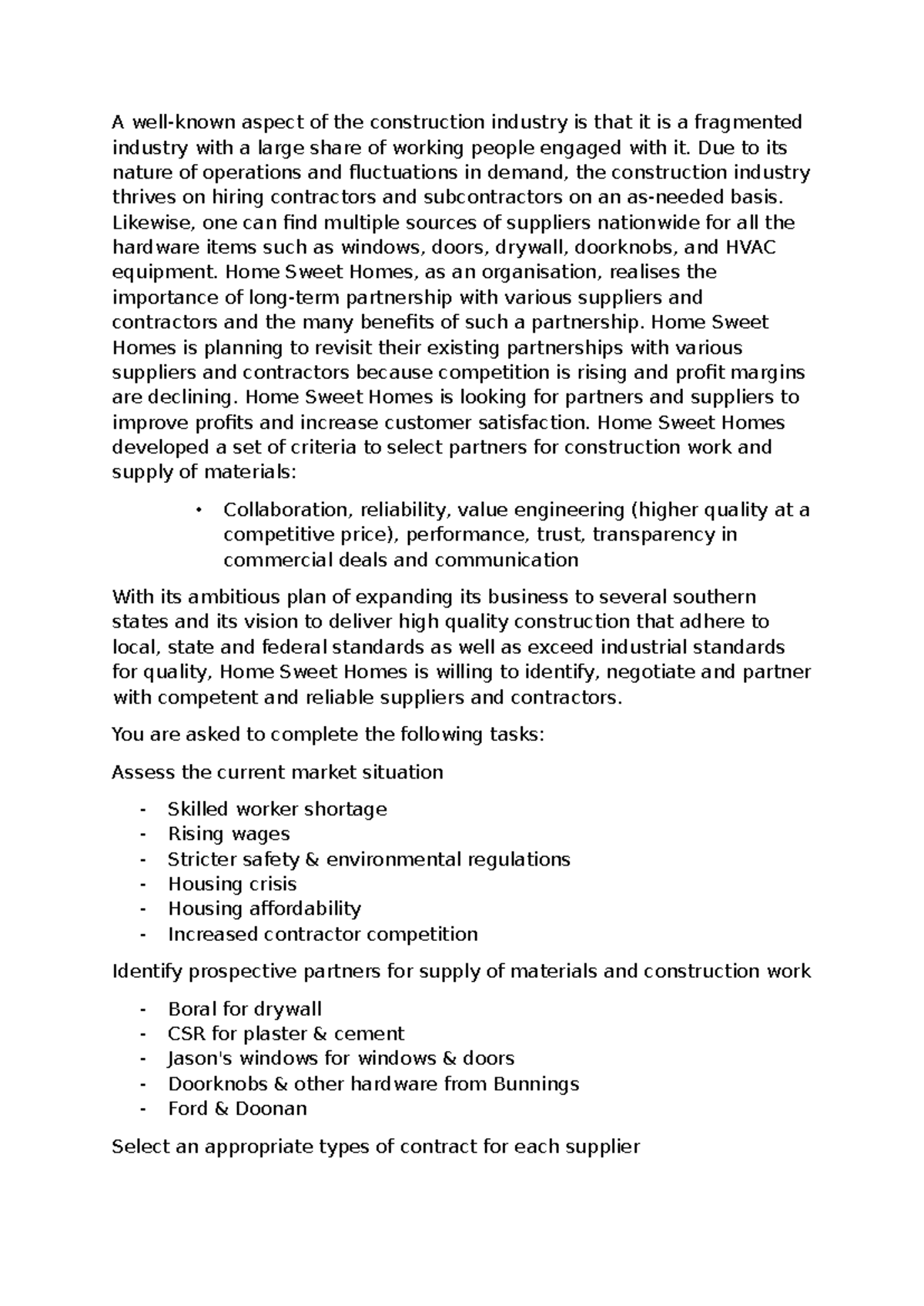 A well-known aspect of the construction industry is that it is a fragmented industry with a large share of working people engaged with it. Due to its nature of operations and fluctuations in demand, the construction industry thrives on hiring contractors and subcontractors on an as-needed basis. Likewise, one can find multiple sources of suppliers nationwide for all the hardware items such as windows, doors, drywall, doorknobs, and HVAC equipment. Home Sweet Homes, as an organisation, realises the importance of long-term partnership with various suppliers and contractors and the many benefits of such a partnership. Home Sweet Homes is planning to revisit their existing partnerships with various suppliers and contractors because competition is rising and profit margins are declining. Home Sweet Homes is looking for partners and suppliers to improve profits and increase customer satisfaction. Home Sweet Homes developed a set of criteria to select partners for construction work and supply of materials:

• Collaboration, reliability, value engineering (higher quality at a competitive price), performance, trust, transparency in commercial deals and communication

With its ambitious plan of expanding its business to several southern states and its vision to deliver high quality construction that adhere to local, state and federal standards as well as exceed industrial standards for quality, Home Sweet Homes is willing to identify, negotiate and partner with competent and reliable suppliers and contractors.

You are asked to complete the following tasks:

Assess the current market situation

- Skilled worker shortage
- Rising wages
- Stricter safety & environmental regulations
- Housing crisis
- Housing affordability
- Increased contractor competition

Identify prospective partners for supply of materials and construction work

- Boral for drywall
- CSR for plaster & cement
- Jason's windows for windows & doors
- Doorknobs & other hardware from Bunnings
- Ford & Doonan

Select an appropriate types of contract for each supplier